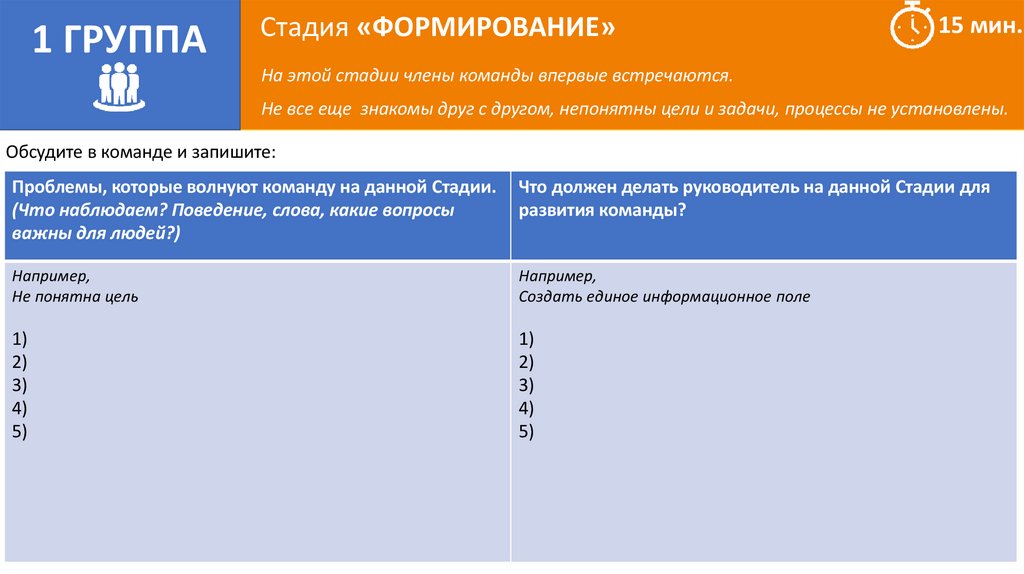 1 ГРУППА

Стадия «ФОРМИРОВАНИЕ»

15 мин.

На этой стадии члены команды впервые встречаются.

Не все еще знакомы друг с другом, непонятны цели и задачи, процессы не установлены.

Обсудите в команде и запишите:

| Проблемы, которые волнуют команду на данной Стадии. (Что наблюдаем? Поведение, слова, какие вопросы важны для людей?) | Что должен делать руководитель на данной Стадии для развития команды? |
|---|---|
| Например, Не понятна цель 1) 2) 3) 4) 5) | Например, Создать единое информационное поле 1) 2) 3) 4) 5) |